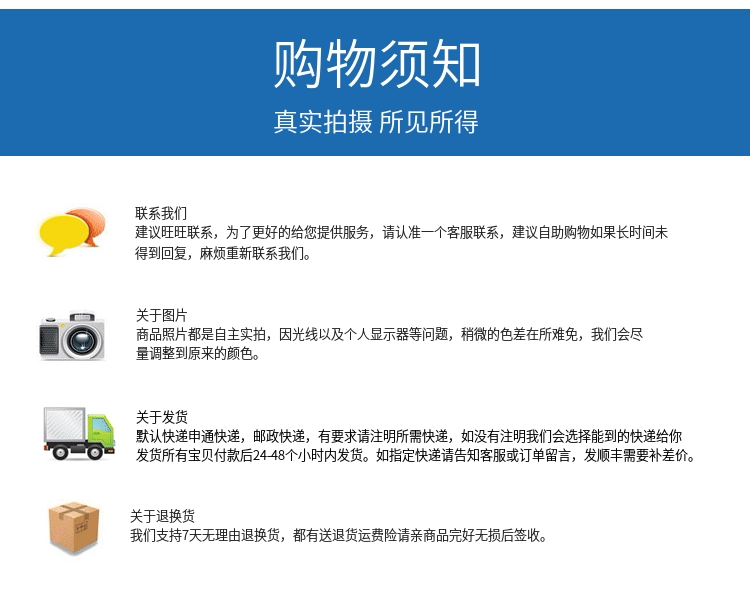 购物须知

真实拍摄 所见所得

联系我们

建议旺旺联系，为了更好的给您提供服务，请认准一个客服联系，建议自助购物如果长时间未得到回复，麻烦重新联系我们。

关于图片

商品照片都是自主实拍，因光线以及个人显示器等问题，稍微的色差在所难免，我们会尽量调整到原来的颜色。

关于发货

默认快递申通快递，邮政快递，有要求请注明所需快递，如没有注明我们会选择能到的快递给你发货所有宝贝付款后24-48个小时内发货。如指定快递请告知客服或订单留言，发顺丰需要补差价。

关于退换货

我们支持7天无理由退换货，都有送退货运费险请亲商品完好无损后签收。